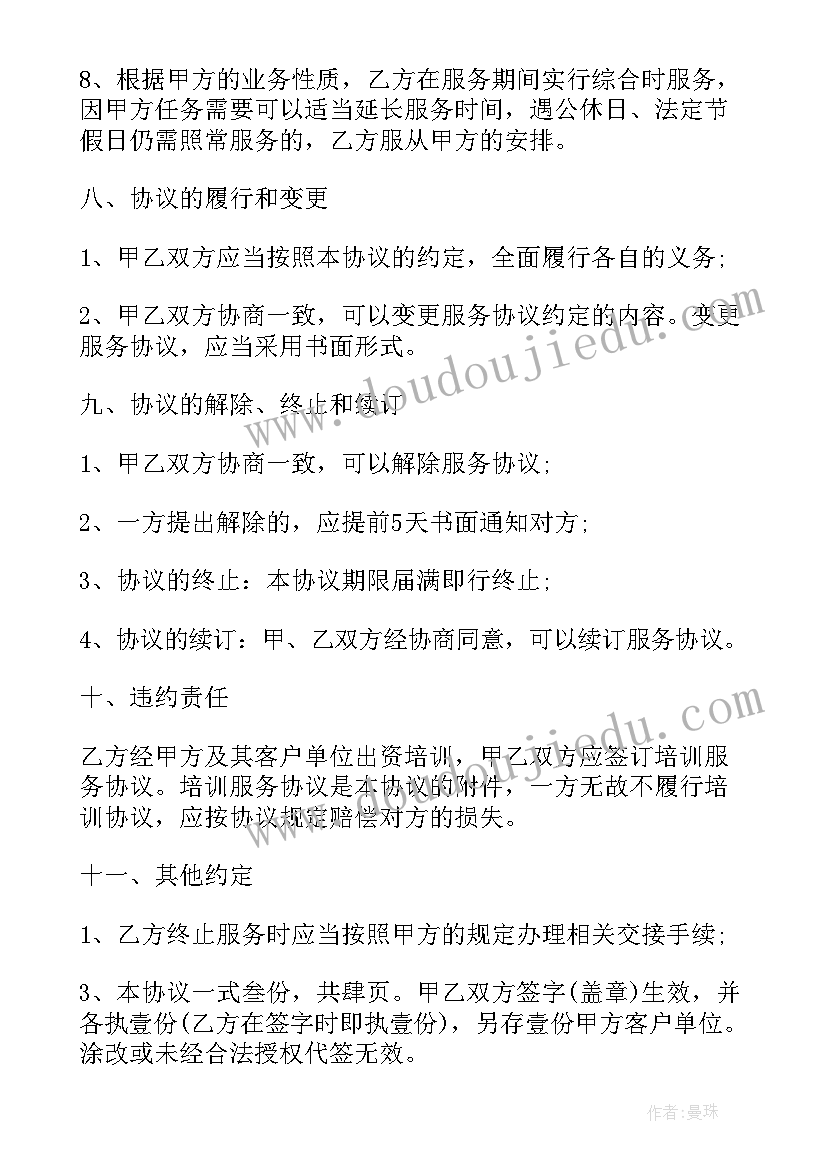 8、根据甲方的业务性质，乙方在服务期间实行综合时服务，因甲方任务需要可以适当延长服务时间，遇公休日、法定节假日仍需照常服务的，乙方服从甲方的安排。

八、协议的履行和变更

1、甲乙双方应当按照本协议的约定，全面履行各自的义务;

2、甲乙双方协商一致，可以变更服务协议约定的内容。变更服务协议，应当采用书面形式。

九、协议的解除、终止和续订

1、甲乙双方协商一致，可以解除服务协议;

2、一方提出解除的，应提前5天书面通知对方;

3、协议的终止：本协议期限届满即行终止;

4、协议的续订：甲、乙双方经协商同意，可以续订服务协议。

十、违约责任

乙方经甲方及其客户单位出资培训，甲乙双方应签订培训服务协议。培训服务协议是本协议的附件，一方无故不履行培训协议，应按协议规定赔偿对方的损失。

十一、其他约定

1、乙方终止服务时应当按照甲方的规定办理相关交接手续;

3、本协议一式叁份，共肆页。甲乙双方签字(盖章)生效，并各执壹份(乙方在签字时即执壹份)，另存壹份甲方客户单位。涂改或未经合法授权代签无效。

www.doudoujiedu.com

www.doudoujiedu.com

作者：曼珠